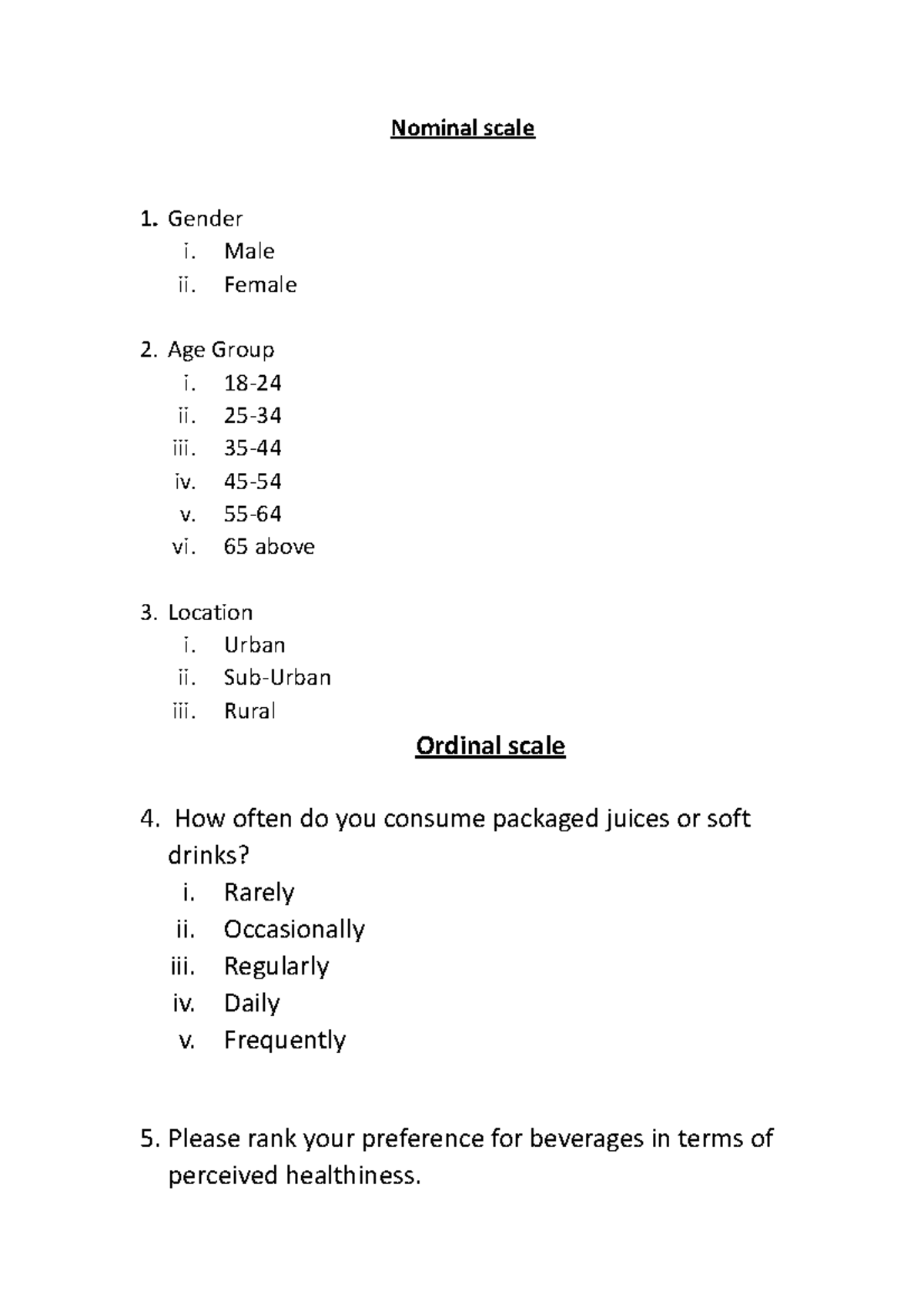 Nominal scale

1. Gender
i. Male
ii. Female

2. Age Group
i. 18-24
ii. 25-34
iii. 35-44
iv. 45-54
v. 55-64
vi. 65 above

3. Location
i. Urban
ii. Sub-Urban
iii. Rural

Ordinal scale

4. How often do you consume packaged juices or soft drinks?
i. Rarely
ii. Occasionally
iii. Regularly
iv. Daily
v. Frequently

5. Please rank your preference for beverages in terms of perceived healthiness.